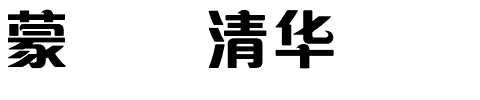 蒙 清华